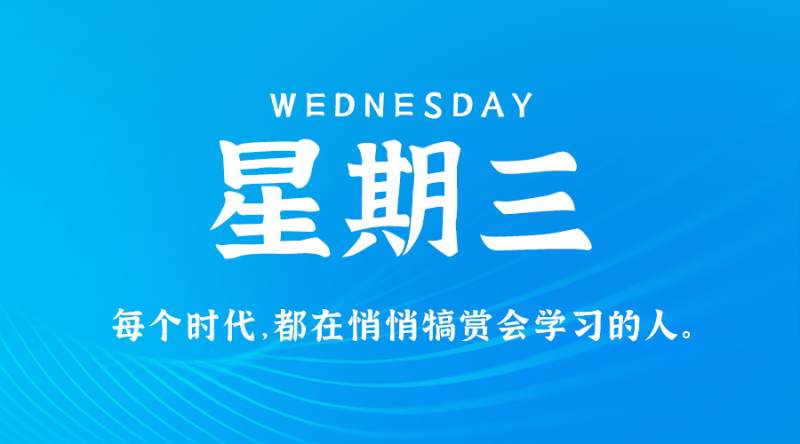 WEDNESDAY

星期三

每个时代,都在悄悄犒赏会学习的人。